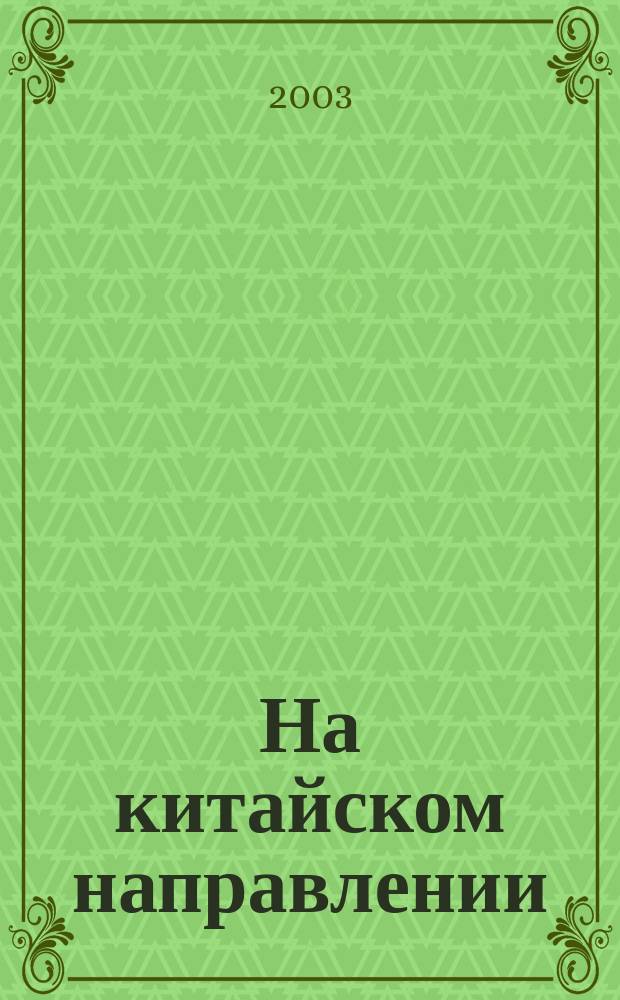 2003

На китайском направлении